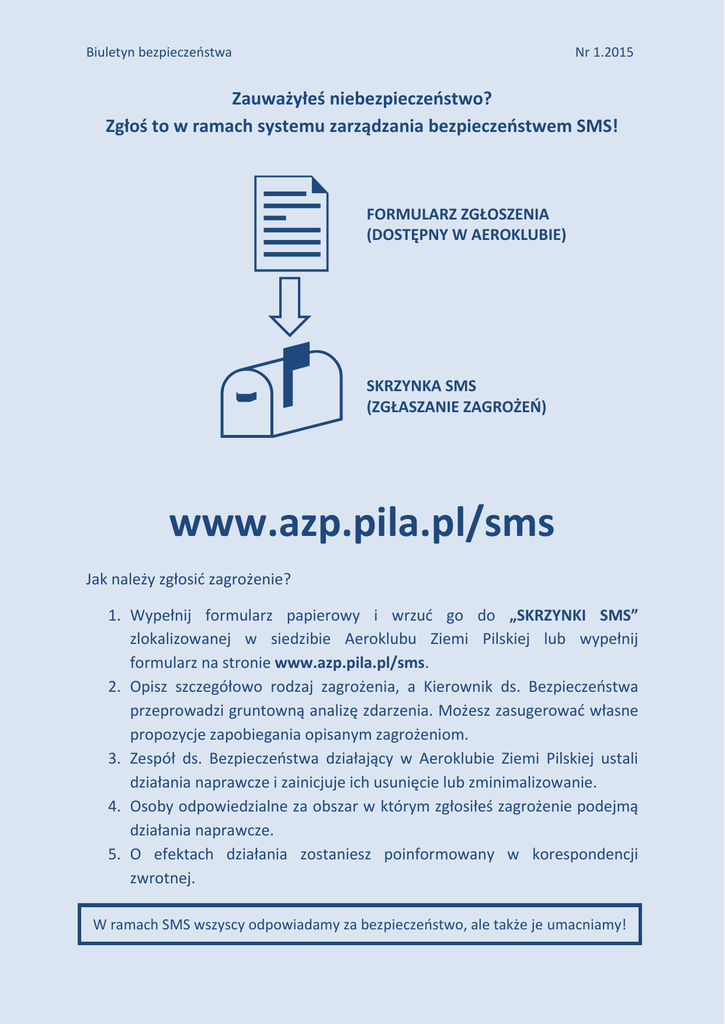 Biuletyn bezpieczeństwa

Nr 1.2015

Zauważyłeś niebezpieczeństwo?
Zgłoś to w ramach systemu zarządzania bezpieczeństwem SMS!

FORMULARZ ZGŁOSZENIA
(DOSTĘPNY W AEROKLUBIE)

SKRZYNKA SMS
(ZGŁASZANIE ZAGROŻEŃ)

www.azp.pila.pl/sms

Jak należy zgłosić zagrożenie?

1. Wypełnij formularz papierowy i wrzuć go do „SKRZYNKI SMS” zlokalizowanej w siedzibie Aeroklubu Ziemi Pilskiej lub wypełnij formularz na stronie www.azp.pila.pl/sms.
2. Opisz szczegółowo rodzaj zagrożenia, a Kierownik ds. Bezpieczeństwa przeprowadzi gruntowną analizę zdarzenia. Możesz zasugerować własne propozycje zapobiegania opisanym zagrożeniom.
3. Zespół ds. Bezpieczeństwa działający w Aeroklubie Ziemi Pilskiej ustali działania naprawcze i zainicjuje ich usunięcie lub zminimalizowanie.
4. Osoby odpowiedzialne za obszar w którym zgłosiłeś zagrożenie podejmą działania naprawcze.
5. O efektach działania zostaniesz poinformowany w korespondencji zwrotnej.

W ramach SMS wszyscy odpowiadamy za bezpieczeństwo, ale także je umacniamy!